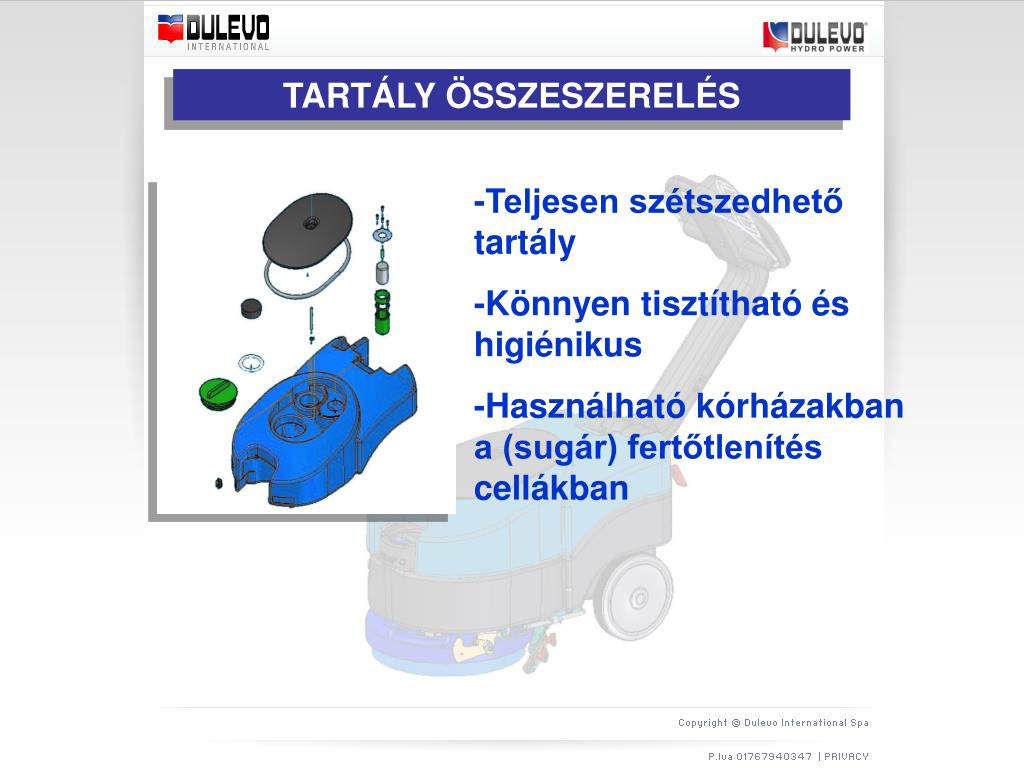 DULEVO INTERNATIONAL

DULEVO HYDRO POWER

TARTÁLY ÖSSZESZERELÉS

-Teljesen szétszedhető tartály

-Könnyen tisztítható és higiénikus

-Használható kórházakban a (sugár) fertőtlenítés cellákban

Copyright @ Dulevo International Spa

P.Iva 01767940347 | PRIVACY